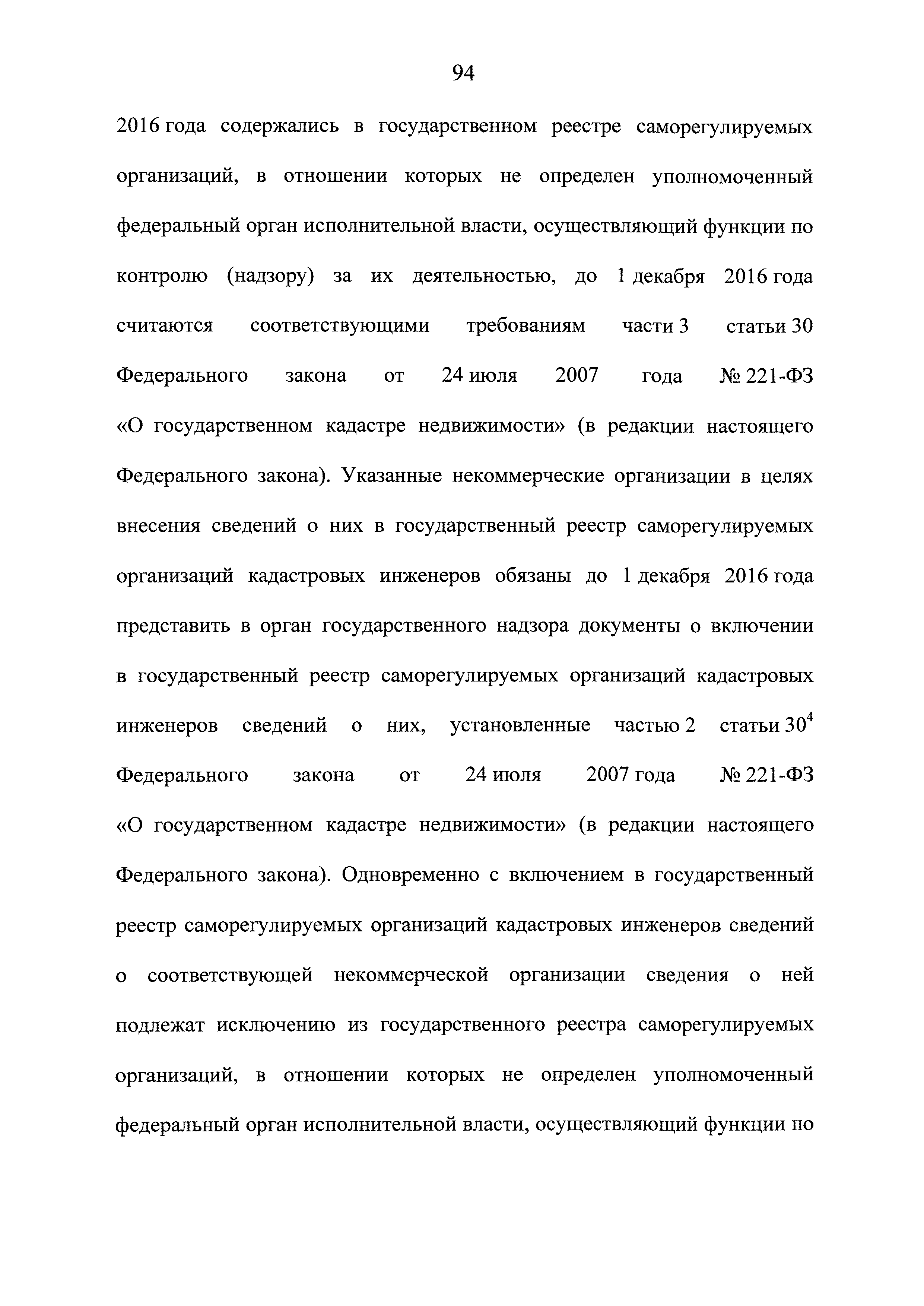 94

2016 года содержались в государственном реестре саморегулируемых организаций, в отношении которых не определен уполномоченный федеральный орган исполнительной власти, осуществляющий функции по контролю (надзору) за их деятельностью, до 1 декабря 2016 года считаются соответствующими требованиям части 3 статьи 30 Федерального закона от 24 июля 2007 года № 221-ФЗ «О государственном кадастре недвижимости» (в редакции настоящего Федерального закона). Указанные некоммерческие организации в целях внесения сведений о них в государственный реестр саморегулируемых организаций кадастровых инженеров обязаны до 1 декабря 2016 года представить в орган государственного надзора документы о включении в государственный реестр саморегулируемых организаций кадастровых инженеров сведений о них, установленные частью 2 статьи $30^4$ Федерального закона от 24 июля 2007 года № 221-ФЗ «О государственном кадастре недвижимости» (в редакции настоящего Федерального закона). Одновременно с включением в государственный реестр саморегулируемых организаций кадастровых инженеров сведений о соответствующей некоммерческой организации сведения о ней подлежат исключению из государственного реестра саморегулируемых организаций, в отношении которых не определен уполномоченный федеральный орган исполнительной власти, осуществляющий функции по